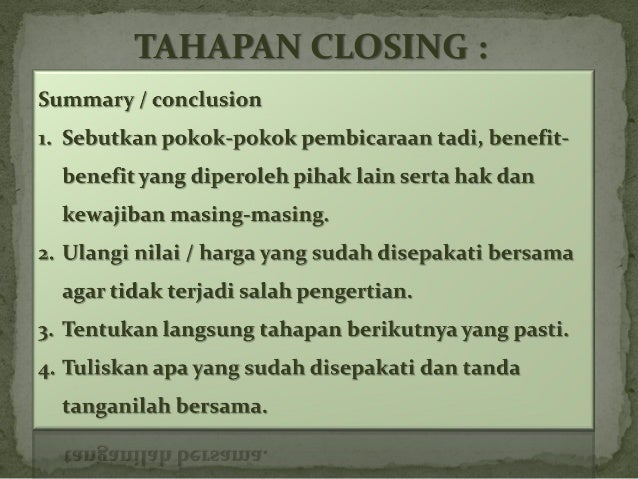 TAHAPAN CLOSING :

Summary / conclusion

1. Sebutkan pokok-pokok pembicaraan tadi, benefit-benefit yang diperoleh pihak lain serta hak dan kewajiban masing-masing.
2. Ulangi nilai / harga yang sudah disepakati bersama agar tidak terjadi salah pengertian.
3. Tentukan langsung tahapan berikutnya yang pasti.
4. Tuliskan apa yang sudah disepakati dan tanda tanganilah bersama.